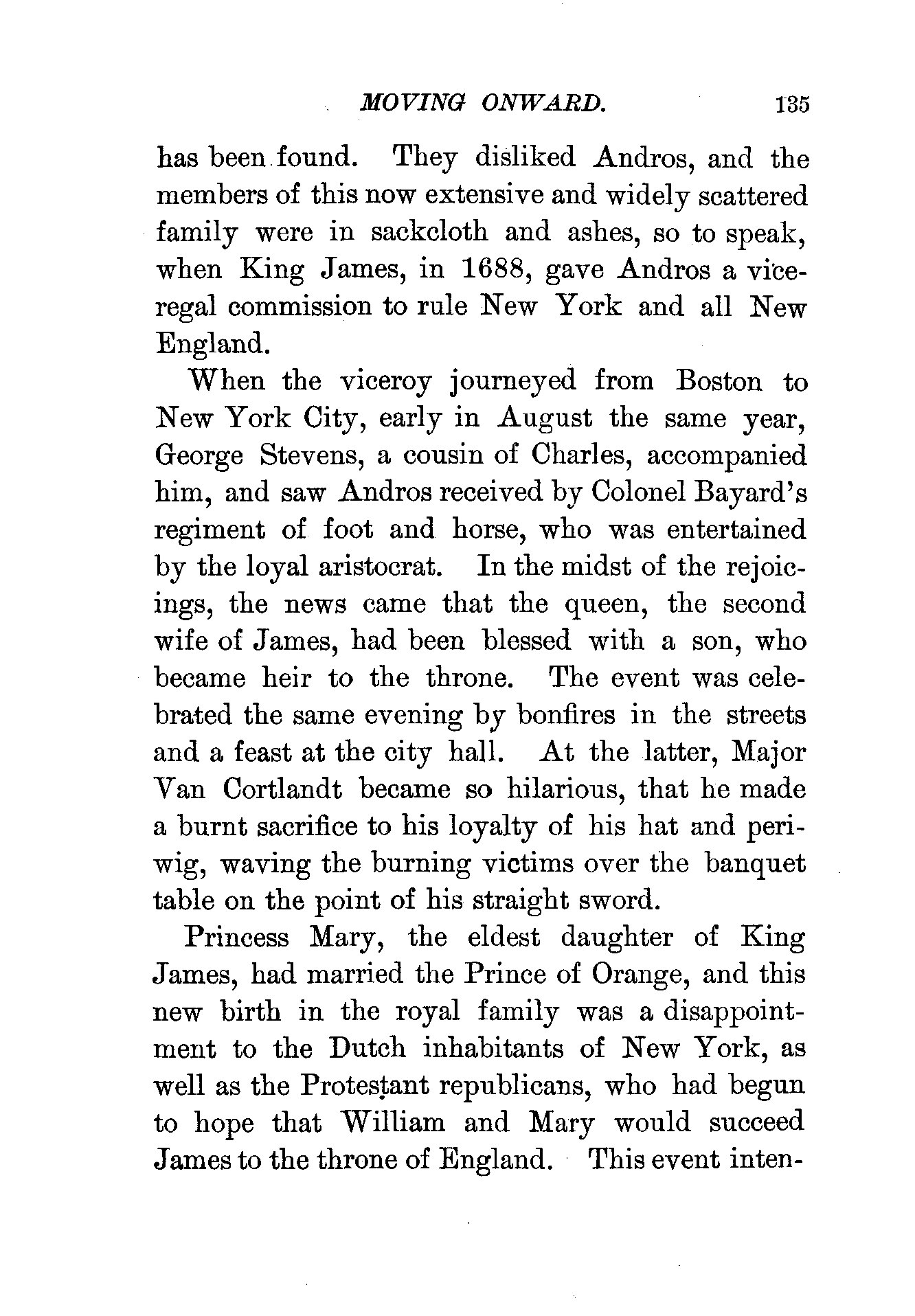 MOVING ONWARD. 135

has been found. They disliked Andros, and the members of this now extensive and widely scattered family were in sackcloth and ashes, so to speak, when King James, in 1688, gave Andros a viceregal commission to rule New York and all New England.

When the viceroy journeyed from Boston to New York City, early in August the same year, George Stevens, a cousin of Charles, accompanied him, and saw Andros received by Colonel Bayard's regiment of foot and horse, who was entertained by the loyal aristocrat. In the midst of the rejoicings, the news came that the queen, the second wife of James, had been blessed with a son, who became heir to the throne. The event was celebrated the same evening by bonfires in the streets and a feast at the city hall. At the latter, Major Van Cortlandt became so hilarious, that he made a burnt sacrifice to his loyalty of his hat and periwig, waving the burning victims over the banquet table on the point of his straight sword.

Princess Mary, the eldest daughter of King James, had married the Prince of Orange, and this new birth in the royal family was a disappointment to the Dutch inhabitants of New York, as well as the Protestant republicans, who had begun to hope that William and Mary would succeed James to the throne of England. This event inten-